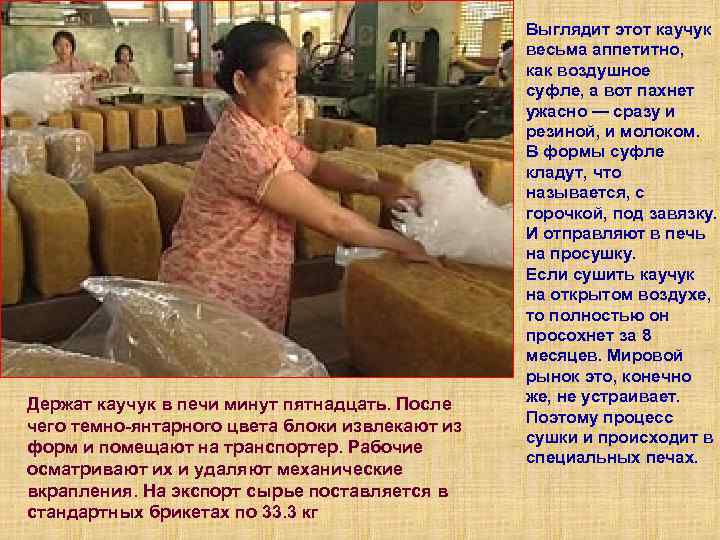 Выглядит этот каучук весьма аппетитно, как воздушное суфле, а вот пахнет ужасно — сразу и резиной, и молоком. В формы суфле кладут, что называется, с горочкой, под завязку. И отправляют в печь на просушку. Если сушить каучук на открытом воздухе, то полностью он просохнет за 8 месяцев. Мировой рынок это, конечно же, не устраивает. Поэтому процесс сушки и происходит в специальных печах.

Держат каучук в печи минут пятнадцать. После чего темно-янтарного цвета блоки извлекают из форм и помещают на транспортер. Рабочие осматривают их и удаляют механические вкрапления. На экспорт сырье поставляется в стандартных брикетах по 33.3 кг